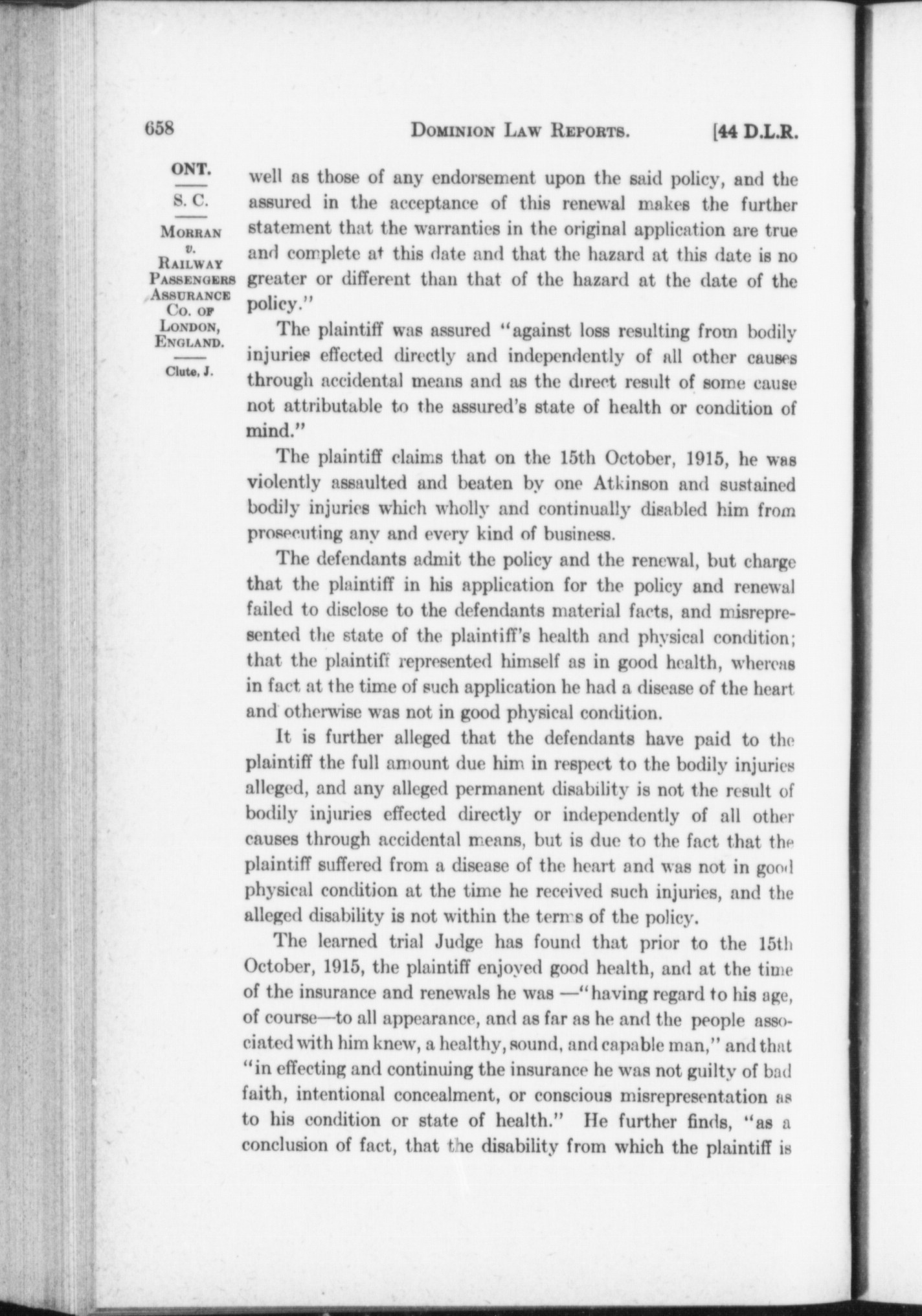 658 DOMINION LAW REPORTS. [44 D.L.R.

ONT.

S. C.

MORRAN v. RAILWAY PASSENGERS ASSURANCE CO. OF LONDON, ENGLAND.

Clute, J.

well as those of any endorsement upon the said policy, and the assured in the acceptance of this renewal makes the further statement that the warranties in the original application are true and complete at this date and that the hazard at this date is no greater or different than that of the hazard at the date of the policy."

The plaintiff was assured "against loss resulting from bodily injuries effected directly and independently of all other causes through accidental means and as the direct result of some cause not attributable to the assured's state of health or condition of mind."

The plaintiff claims that on the 15th October, 1915, he was violently assaulted and beaten by one Atkinson and sustained bodily injuries which wholly and continually disabled him from prosecuting any and every kind of business.

The defendants admit the policy and the renewal, but charge that the plaintiff in his application for the policy and renewal failed to disclose to the defendants material facts, and misrepresented the state of the plaintiff's health and physical condition; that the plaintiff represented himself as in good health, whereas in fact at the time of such application he had a disease of the heart and otherwise was not in good physical condition.

It is further alleged that the defendants have paid to the plaintiff the full amount due him in respect to the bodily injuries alleged, and any alleged permanent disability is not the result of bodily injuries effected directly or independently of all other causes through accidental means, but is due to the fact that the plaintiff suffered from a disease of the heart and was not in good physical condition at the time he received such injuries, and the alleged disability is not within the terms of the policy.

The learned trial Judge has found that prior to the 15th October, 1915, the plaintiff enjoyed good health, and at the time of the insurance and renewals he was —"having regard to his age, of course—to all appearance, and as far as he and the people associated with him knew, a healthy, sound, and capable man," and that "in effecting and continuing the insurance he was not guilty of bad faith, intentional concealment, or conscious misrepresentation as to his condition or state of health." He further finds, "as a conclusion of fact, that the disability from which the plaintiff is